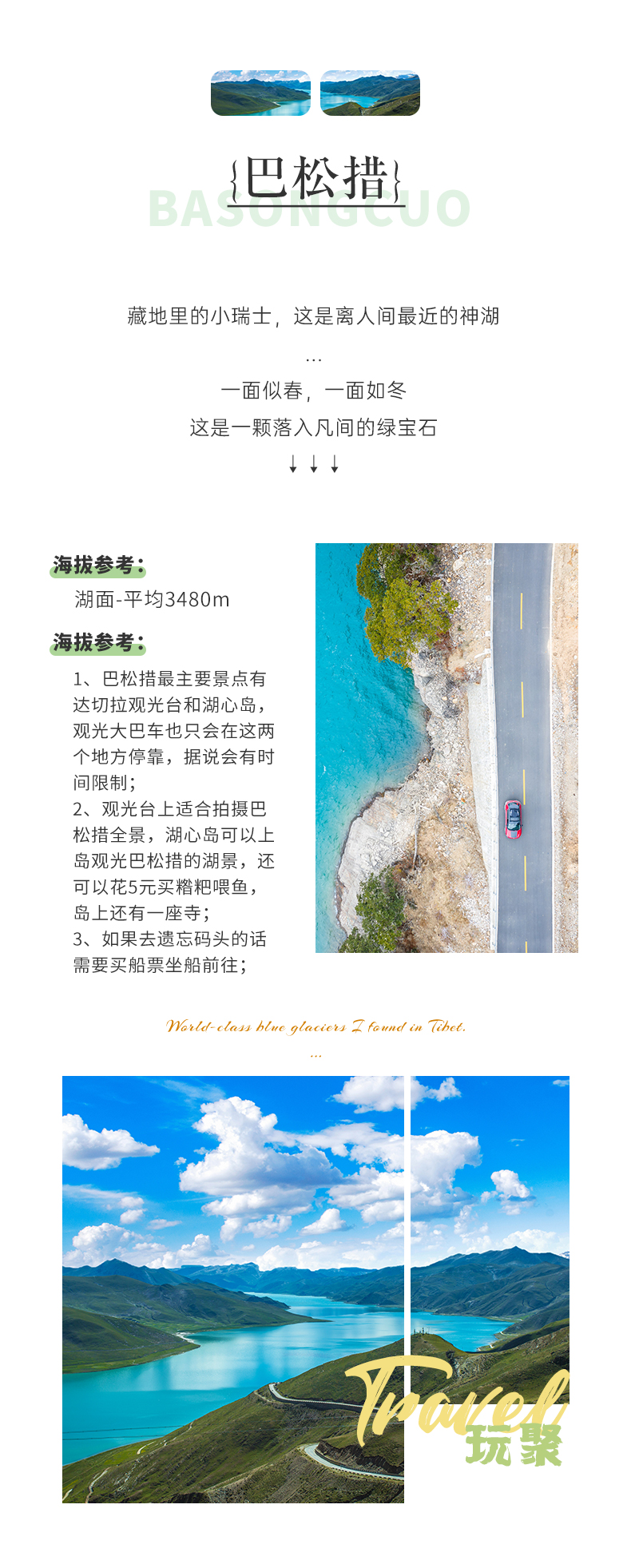 {巴松措}
BASONGCUO

藏地里的小瑞士，这是离人间最近的神湖
...
一面似春，一面如冬
这是一颗落入凡间的绿宝石
↓ ↓ ↓

海拔参考：
湖面-平均3480m

海拔参考：
1、巴松措最主要景点有达切拉观光台和湖心岛，观光大巴车也只会在这两个地方停靠，据说会有时间限制；
2、观光台上适合拍摄巴松措全景，湖心岛可以上岛观光巴松措的湖景，还可以花5元买糌粑喂鱼，岛上还有一座寺；
3、如果去遗忘码头的话需要买船票坐船前往；

World-class blue glaciers I found in Tibet.
...

Travel
玩聚